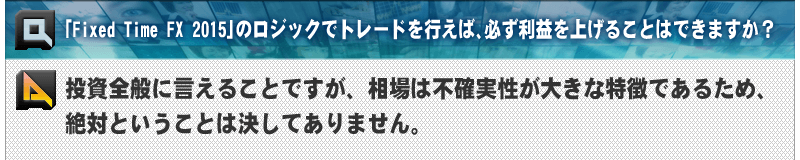 Q 「Fixed Time FX 2015」のロジックでトレードを行えば、必ず利益を上げることはできますか？

A 投資全般に言えることですが、相場は不確実性が大きな特徴であるため、絶対ということは決してありません。